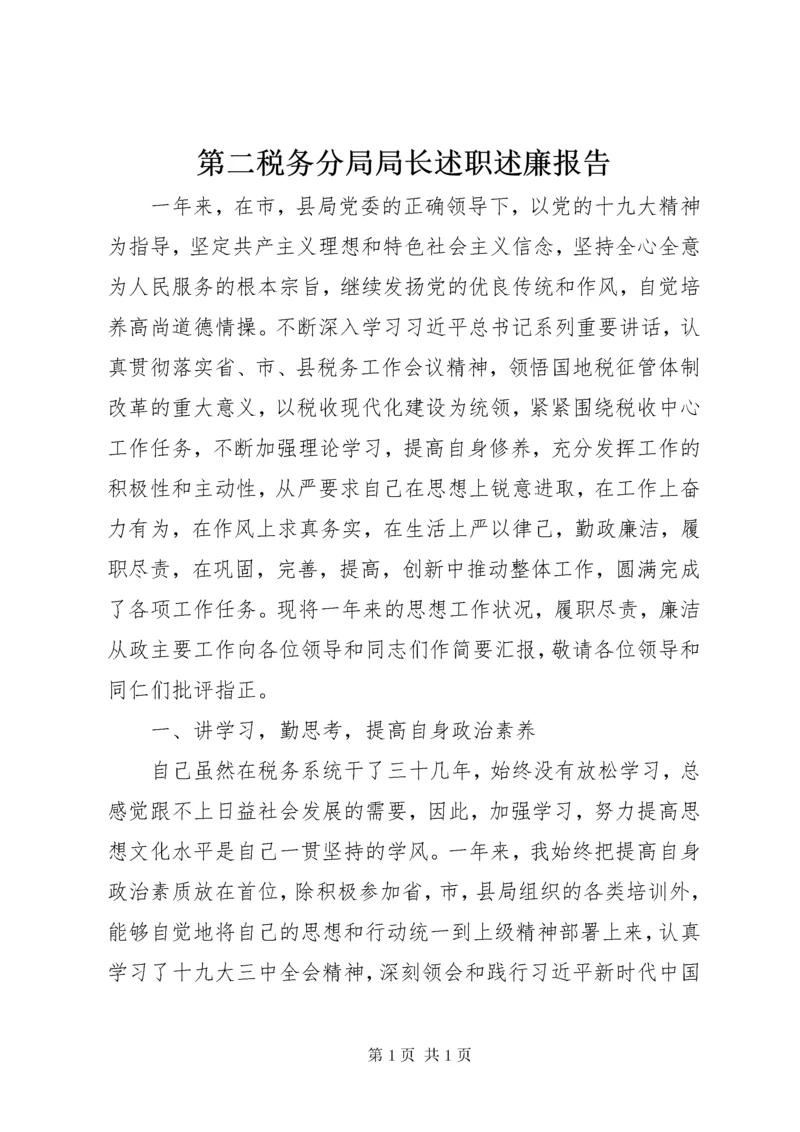 第二税务分局局长述职述廉报告

一年来，在市，县局党委的正确领导下，以党的十九大精神为指导，坚定共产主义理想和特色社会主义信念，坚持全心全意为人民服务的根本宗旨，继续发扬党的优良传统和作风，自觉培养高尚道德情操。不断深入学习习近平总书记系列重要讲话，认真贯彻落实省、市、县税务工作会议精神，领悟国地税征管体制改革的重大意义，以税收现代化建设为统领，紧紧围绕税收中心工作任务，不断加强理论学习，提高自身修养，充分发挥工作的积极性和主动性，从严要求自己在思想上锐意进取，在工作上奋力有为，在作风上求真务实，在生活上严以律己，勤政廉洁，履职尽责，在巩固，完善，提高，创新中推动整体工作，圆满完成了各项工作任务。现将一年来的思想工作状况，履职尽责，廉洁从政主要工作向各位领导和同志们作简要汇报，敬请各位领导和同仁们批评指正。

一、讲学习，勤思考，提高自身政治素养

自己虽然在税务系统干了三十几年，始终没有放松学习，总感觉跟不上日益社会发展的需要，因此，加强学习，努力提高思想文化水平是自己一贯坚持的学风。一年来，我始终把提高自身政治素质放在首位，除积极参加省，市，县局组织的各类培训外，能够自觉地将自己的思想和行动统一到上级精神部署上来，认真学习了十九大三中全会精神，深刻领会和践行习近平新时代中国

第 1 页 共 1 页